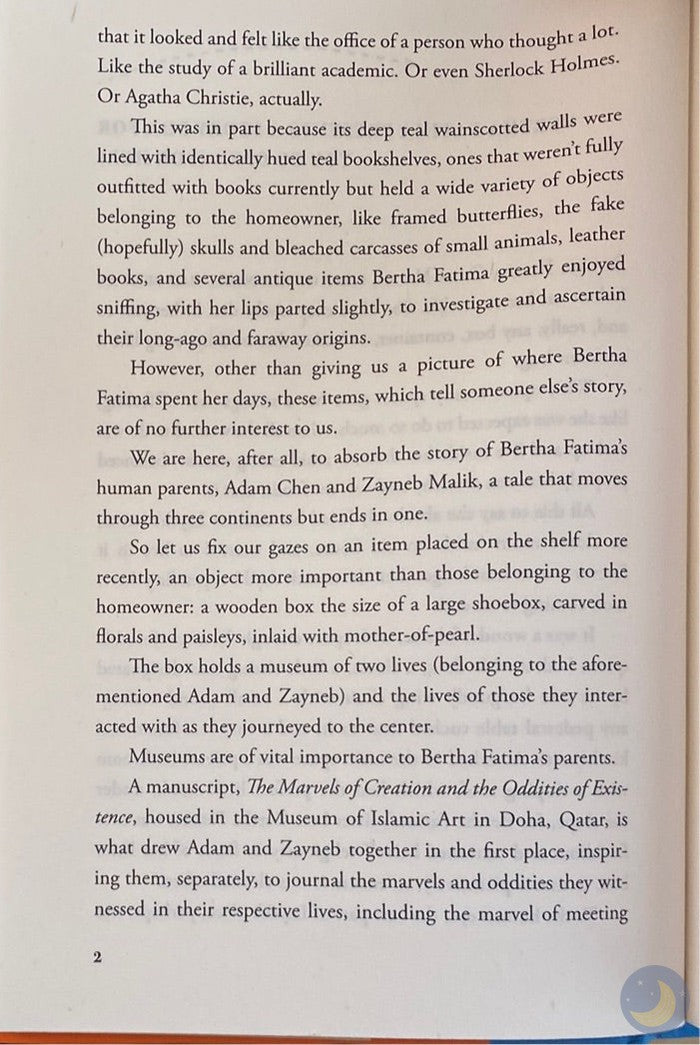 that it looked and felt like the office of a person who thought a lot. Like the study of a brilliant academic. Or even Sherlock Holmes. Or Agatha Christie, actually.

This was in part because its deep teal wainscotted walls were lined with identically hued teal bookshelves, ones that weren't fully outfitted with books currently but held a wide variety of objects belonging to the homeowner, like framed butterflies, the fake (hopefully) skulls and bleached carcasses of small animals, leather books, and several antique items Bertha Fatima greatly enjoyed sniffing, with her lips parted slightly, to investigate and ascertain their long-ago and faraway origins.

However, other than giving us a picture of where Bertha Fatima spent her days, these items, which tell someone else's story, are of no further interest to us.

We are here, after all, to absorb the story of Bertha Fatima's human parents, Adam Chen and Zayneb Malik, a tale that moves through three continents but ends in one.

So let us fix our gazes on an item placed on the shelf more recently, an object more important than those belonging to the homeowner: a wooden box the size of a large shoebox, carved in florals and paisleys, inlaid with mother-of-pearl.

The box holds a museum of two lives (belonging to the aforementioned Adam and Zayneb) and the lives of those they interacted with as they journeyed to the center.

Museums are of vital importance to Bertha Fatima's parents.

A manuscript, The Marvels of Creation and the Oddities of Existence, housed in the Museum of Islamic Art in Doha, Qatar, is what drew Adam and Zayneb together in the first place, inspiring them, separately, to journal the marvels and oddities they witnessed in their respective lives, including the marvel of meeting

2